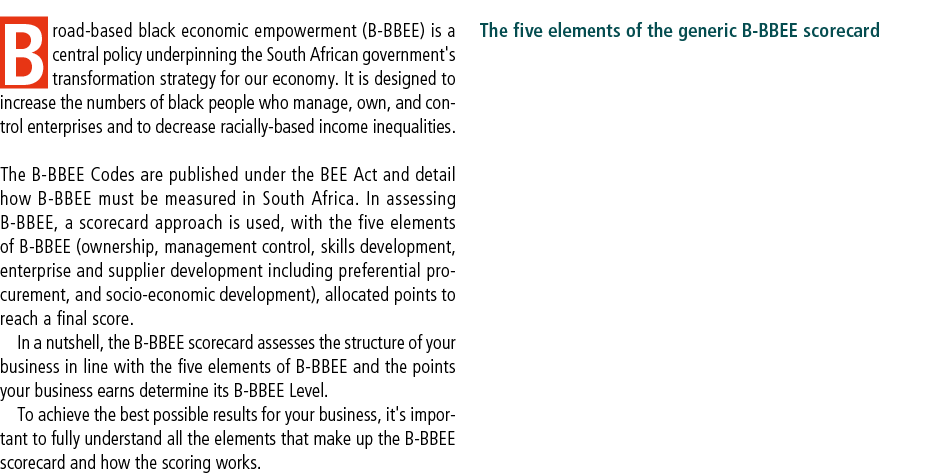 Broad-based black economic empowerment (B-BBEE) is a central policy underpinning the South African government's transformation strategy for our economy. It is designed to increase the numbers of black people who manage, own, and control enterprises and to decrease racially-based income inequalities.

The B-BBEE Codes are published under the BEE Act and detail how B-BBEE must be measured in South Africa. In assessing B-BBEE, a scorecard approach is used, with the five elements of B-BBEE (ownership, management control, skills development, enterprise and supplier development including preferential procurement, and socio-economic development), allocated points to reach a final score.

In a nutshell, the B-BBEE scorecard assesses the structure of your business in line with the five elements of B-BBEE and the points your business earns determine its B-BBEE Level.

To achieve the best possible results for your business, it's important to fully understand all the elements that make up the B-BBEE scorecard and how the scoring works.

The five elements of the generic B-BBEE scorecard